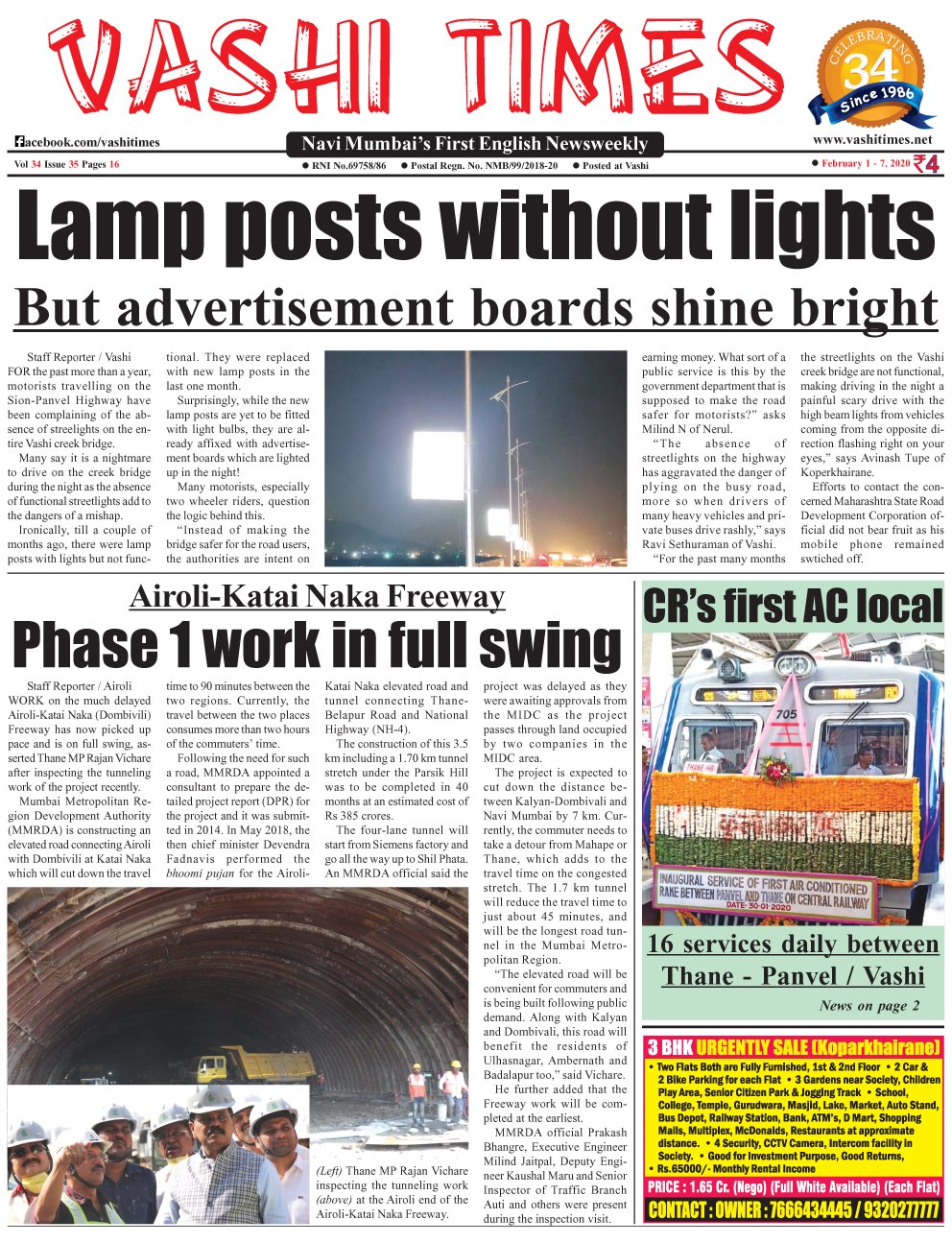 VASHI TIMES

CELEBRATING 34 Since 1986

facebook.com/vashitimes
Navi Mumbai's First English Newsweekly
www.vashitimes.net

Vol 34 Issue 35 Pages 16
● RNI No.69758/86 ● Postal Regn. No. NMB/99/2018-20 ● Posted at Vashi
● February 1 - 7, 2020 ₹4

Lamp posts without lights

But advertisement boards shine bright

Staff Reporter / Vashi
FOR the past more than a year, motorists travelling on the Sion-Panvel Highway have been complaining of the absence of streelights on the entire Vashi creek bridge.

Many say it is a nightmare to drive on the creek bridge during the night as the absence of functional streetlights add to the dangers of a mishap.

Ironically, till a couple of months ago, there were lamp posts with lights but not functional. They were replaced with new lamp posts in the last one month.

Surprisingly, while the new lamp posts are yet to be fitted with light bulbs, they are already affixed with advertisement boards which are lighted up in the night!

Many motorists, especially two wheeler riders, question the logic behind this.

"Instead of making the bridge safer for the road users, the authorities are intent on earning money. What sort of a public service is this by the government department that is supposed to make the road safer for motorists?" asks Milind N of Nerul.

"The absence of streetlights on the highway has aggravated the danger of plying on the busy road, more so when drivers of many heavy vehicles and private buses drive rashly," says Ravi Sethuraman of Vashi.

"For the past many months the streetlights on the Vashi creek bridge are not functional, making driving in the night a painful scary drive with the high beam lights from vehicles coming from the opposite direction flashing right on your eyes," says Avinash Tupe of Koperkhairane.

Efforts to contact the concerned Maharashtra State Road Development Corporation official did not bear fruit as his mobile phone remained swtiched off.

Airoli-Katai Naka Freeway

Phase 1 work in full swing

Staff Reporter / Airoli
WORK on the much delayed Airoli-Katai Naka (Dombivili) Freeway has now picked up pace and is on full swing, asserted Thane MP Rajan Vichare after inspecting the tunneling work of the project recently.

Mumbai Metropolitan Region Development Authority (MMRDA) is constructing an elevated road connecting Airoli with Dombivili at Katai Naka which will cut down the travel time to 90 minutes between the two regions. Currently, the travel between the two places consumes more than two hours of the commuters' time.

Following the need for such a road, MMRDA appointed a consultant to prepare the detailed project report (DPR) for the project and it was submitted in 2014. In May 2018, the then chief minister Devendra Fadnavis performed the bhoomi pujan for the Airoli-Katai Naka elevated road and tunnel connecting Thane-Belapur Road and National Highway (NH-4).

The construction of this 3.5 km including a 1.70 km tunnel stretch under the Parsik Hill was to be completed in 40 months at an estimated cost of Rs 385 crores.

The four-lane tunnel will start from Siemens factory and go all the way up to Shil Phata. An MMRDA official said the project was delayed as they were awaiting approvals from the MIDC as the project passes through land occupied by two companies in the MIDC area.

The project is expected to cut down the distance between Kalyan-Dombivali and Navi Mumbai by 7 km. Currently, the commuter needs to take a detour from Mahape or Thane, which adds to the travel time on the congested stretch. The 1.7 km tunnel will reduce the travel time to just about 45 minutes, and will be the longest road tunnel in the Mumbai Metropolitan Region.

"The elevated road will be convenient for commuters and is being built following public demand. Along with Kalyan and Dombivali, this road will benefit the residents of Ulhasnagar, Ambernath and Badalapur too," said Vichare.

He further added that the Freeway work will be completed at the earliest.

MMRDA official Prakash Bhangre, Executive Engineer Milind Jaitpal, Deputy Engineer Kaushal Maru and Senior Inspector of Traffic Branch Auti and others were present during the inspection visit.

(Left) Thane MP Rajan Vichare inspecting the tunneling work (above) at the Airoli end of the Airoli-Katai Naka Freeway.

CR's first AC local

705

INAUGURAL SERVICE OF FIRST AIR CONDITIONED RAKE BETWEEN PANVEL AND THANE ON CENTRAL RAILWAY
DATE- 30-01-2020

16 services daily between Thane - Panvel / Vashi

News on page 2

3 BHK URGENTLY SALE (Koparkhairane)
• Two Flats Both are Fully Furnished, 1st & 2nd Floor • 2 Car & 2 Bike Parking for each Flat • 3 Gardens near Society, Children Play Area, Senior Citizen Park & Jogging Track • School, College, Temple, Gurudwara, Masjid, Lake, Market, Auto Stand, Bus Depot, Railway Station, Bank, ATM's, D Mart, Shopping Malls, Multiplex, McDonalds, Restaurants at approximate distance. • 4 Security, CCTV Camera, Intercom facility in Society. • Good for Investment Purpose, Good Returns, • Rs.65000/- Monthly Rental Income
PRICE : 1.65 Cr. (Nego) (Full White Available) (Each Flat)
CONTACT : OWNER : 7666434445 / 9320277777